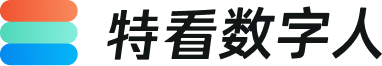 特看数字人